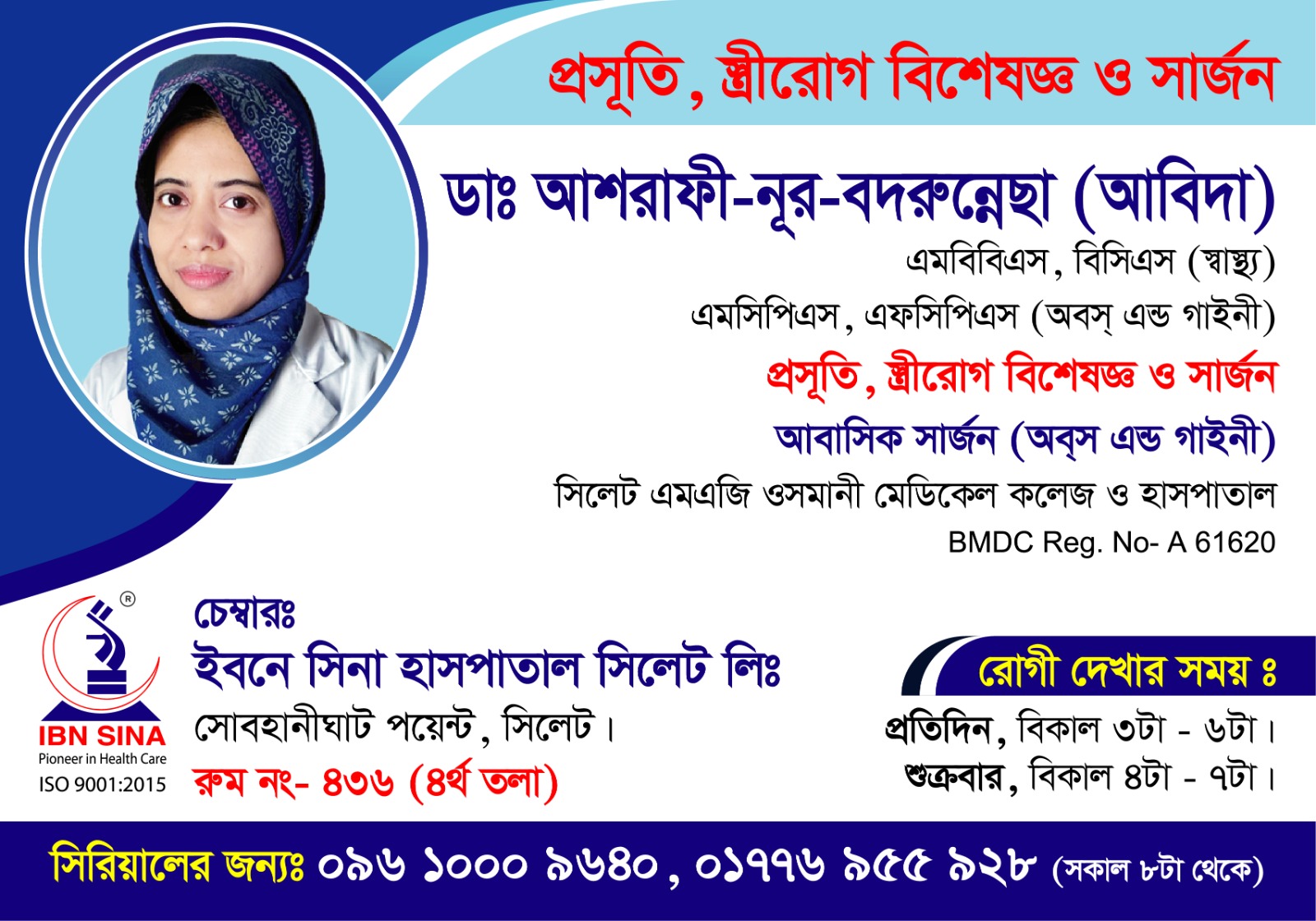 প্রসূতি, স্ত্রীরোগ বিশেষজ্ঞ ও সার্জন

ডাঃ আশরাফী-নূর-বদরুন্নেছা (আবিদা)
এমবিবিএস, বিসিএস (স্বাস্থ্য)
এমসিপিএস, এফসিপিএস (অবস্ এন্ড গাইনী)
প্রসূতি, স্ত্রীরোগ বিশেষজ্ঞ ও সার্জন
আবাসিক সার্জন (অব্স এন্ড গাইনী)
সিলেট এমএজি ওসমানী মেডিকেল কলেজ ও হাসপাতাল
BMDC Reg. No- A 61620

IBN SINA
Pioneer in Health Care
ISO 9001:2015

চেম্বারঃ
ইবনে সিনা হাসপাতাল সিলেট লিঃ
সোবহানীঘাট পয়েন্ট, সিলেট।
রুম নং- ৪৩৬ (৪র্থ তলা)

রোগী দেখার সময় ঃ
প্রতিদিন, বিকাল ৩টা - ৬টা।
শুক্রবার, বিকাল ৪টা - ৭টা।

সিরিয়ালের জন্যঃ ০৯৬ ১০০০ ৯৬৪০, ০১৭৭৬ ৯৫৫ ৯২৮ (সকাল ৮টা থেকে)